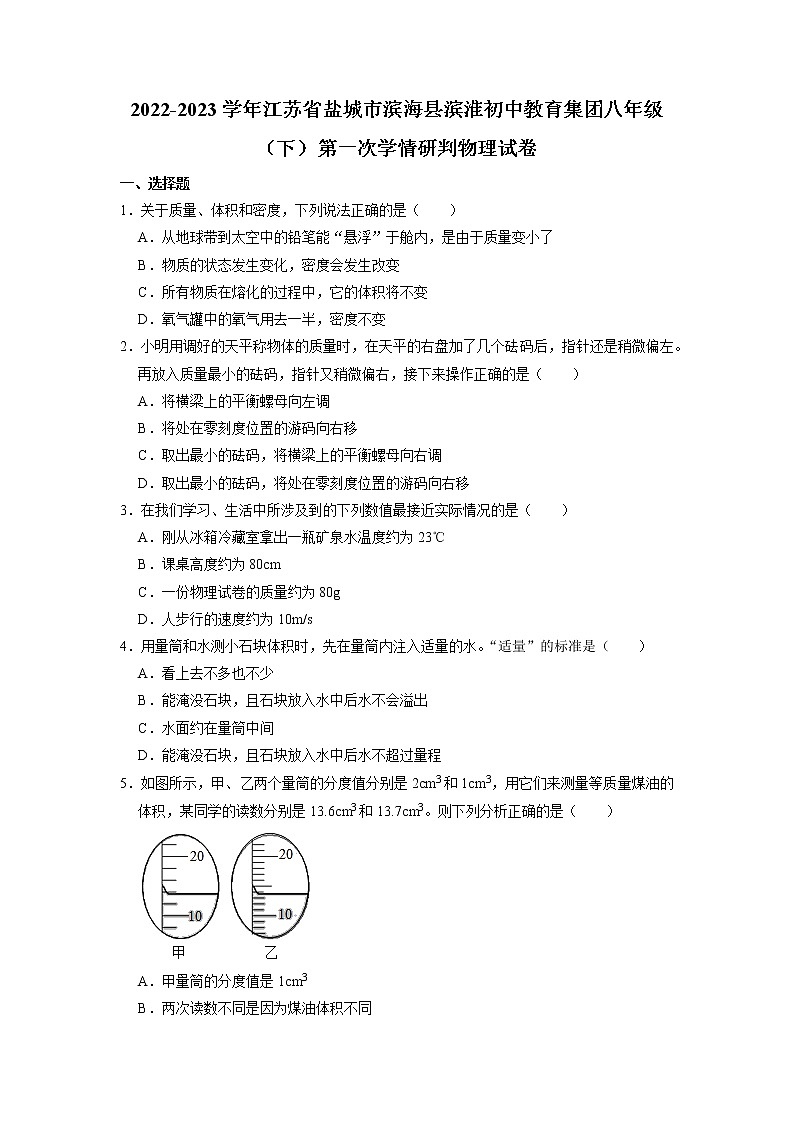 2022-2023 学年江苏省盐城市滨海县滨淮初中教育集团八年级（下）第一次学情研判物理试卷

一、选择题

1．关于质量、体积和密度，下列说法正确的是（　　）

A．从地球带到太空中的铅笔能“悬浮”于舱内，是由于质量变小了

B．物质的状态发生变化，密度会发生改变

C．所有物质在熔化的过程中，它的体积将不变

D．氧气罐中的氧气用去一半，密度不变

2．小明用调好的天平称物体的质量时，在天平的右盘加了几个砝码后，指针还是稍微偏左。再放入质量最小的砝码，指针又稍微偏右，接下来操作正确的是（　　）

A．将横梁上的平衡螺母向左调

B．将处在零刻度位置的游码向右移

C．取出最小的砝码，将横梁上的平衡螺母向右调

D．取出最小的砝码，将处在零刻度位置的游码向右移

3．在我们学习、生活中所涉及到的下列数值最接近实际情况的是（　　）

A．刚从冰箱冷藏室拿出一瓶矿泉水温度约为 23℃

B．课桌高度约为 80cm

C．一份物理试卷的质量约为 80g

D．人步行的速度约为 10m/s

4．用量筒和水测小石块体积时，先在量筒内注入适量的水。“适量”的标准是（　　）

A．看上去不多也不少

B．能淹没石块，且石块放入水中后水不会溢出

C．水面约在量筒中间

D．能淹没石块，且石块放入水中后水不超过量程

5．如图所示，甲、乙两个量筒的分度值分别是 $2cm^3$ 和 $1cm^3$，用它们来测量等质量煤油的体积，某同学的读数分别是 $13.6cm^3$ 和 $13.7cm^3$。则下列分析正确的是（　　）

20
10
甲
20
10
乙

A．甲量筒的分度值是 $1cm^3$

B．两次读数不同是因为煤油体积不同